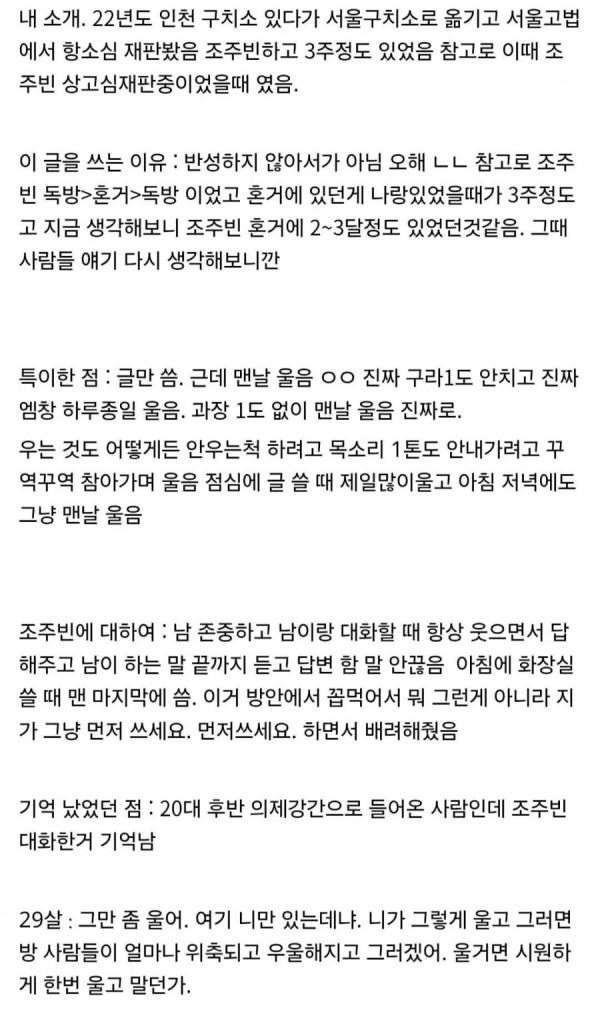 내 소개. 22년도 인천 구치소 있다가 서울구치소로 옮기고 서울고법에서 항소심 재판봤음 조주빈하고 3주정도 있었음 참고로 이때 조주빈 상고심재판중이었을때 였음.

이 글을 쓰는 이유 : 반성하지 않아서가 아님 오해 ㄴㄴ 참고로 조주빈 독방>혼거>독방 이었고 혼거에 있던게 나랑있었을때가 3주정도고 지금 생각해보니 조주빈 혼거에 2~3달정도 있었던것같음. 그때 사람들 얘기 다시 생각해보니깐

특이한 점 : 글만 씀. 근데 맨날 울음 ㅇㅇ 진짜 구라1도 안치고 진짜 엠창 하루종일 울음. 과장 1도 없이 맨날 울음 진짜로.

우는 것도 어떻게든 안우는척 하려고 목소리 1톤도 안내가려고 꾸역꾸역 참아가며 울음 점심에 글 쓸 때 제일많이울고 아침 저녁에도 그냥 맨날 울음

조주빈에 대하여 : 남 존중하고 남이랑 대화할 때 항상 웃으면서 답해주고 남이 하는 말 끝까지 듣고 답변 함 말 안끊음 아침에 화장실 쓸 때 맨 마지막에 씀. 이거 방안에서 꼽먹어서 뭐 그런게 아니라 지가 그냥 먼저 쓰세요. 먼저쓰세요. 하면서 배려해줬음

기억 났었던 점 : 20대 후반 의제강간으로 들어온 사람인데 조주빈 대화한거 기억남

29살 : 그만 좀 울어. 여기 니만 있는데냐. 니가 그렇게 울고 그러면 방 사람들이 얼마나 위축되고 우울해지고 그러겠어. 울거면 시원하게 한번 울고 말던가.